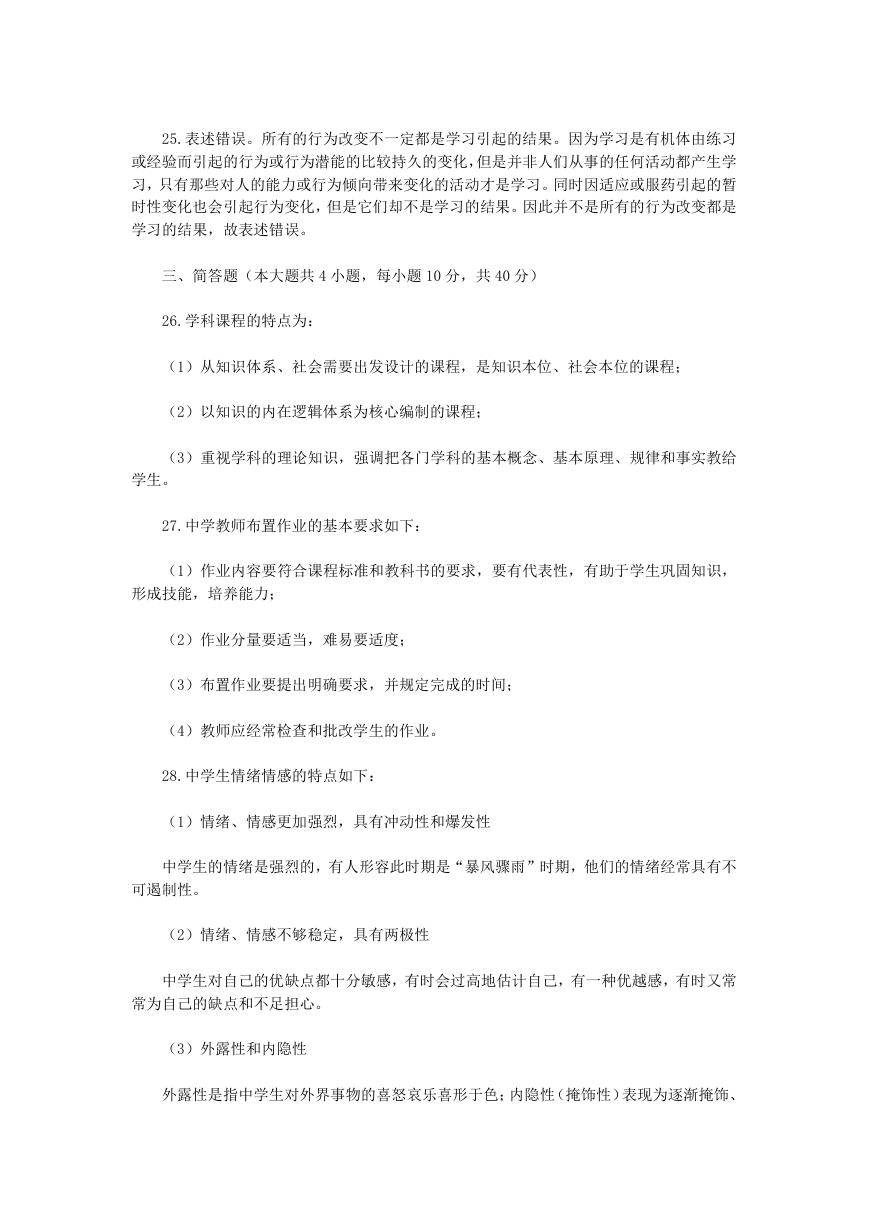 25.表述错误。所有的行为改变不一定都是学习引起的结果。因为学习是有机体由练习或经验而引起的行为或行为潜能的比较持久的变化，但是并非人们从事的任何活动都产生学习，只有那些对人的能力或行为倾向带来变化的活动才是学习。同时因适应或服药引起的暂时性变化也会引起行为变化，但是它们却不是学习的结果。因此并不是所有的行为改变都是学习的结果，故表述错误。

三、简答题（本大题共 4 小题，每小题 10 分，共 40 分）

26.学科课程的特点为：

（1）从知识体系、社会需要出发设计的课程，是知识本位、社会本位的课程；

（2）以知识的内在逻辑体系为核心编制的课程；

（3）重视学科的理论知识，强调把各门学科的基本概念、基本原理、规律和事实教给学生。

27.中学教师布置作业的基本要求如下：

（1）作业内容要符合课程标准和教科书的要求，要有代表性，有助于学生巩固知识，形成技能，培养能力；

（2）作业分量要适当，难易要适度；

（3）布置作业要提出明确要求，并规定完成的时间；

（4）教师应经常检查和批改学生的作业。

28.中学生情绪情感的特点如下：

（1）情绪、情感更加强烈，具有冲动性和爆发性

中学生的情绪是强烈的，有人形容此时期是“暴风骤雨”时期，他们的情绪经常具有不可遏制性。

（2）情绪、情感不够稳定，具有两极性

中学生对自己的优缺点都十分敏感，有时会过高地估计自己，有一种优越感，有时又常常为自己的缺点和不足担心。

（3）外露性和内隐性

外露性是指中学生对外界事物的喜怒哀乐喜形于色；内隐性（掩饰性）表现为逐渐掩饰、